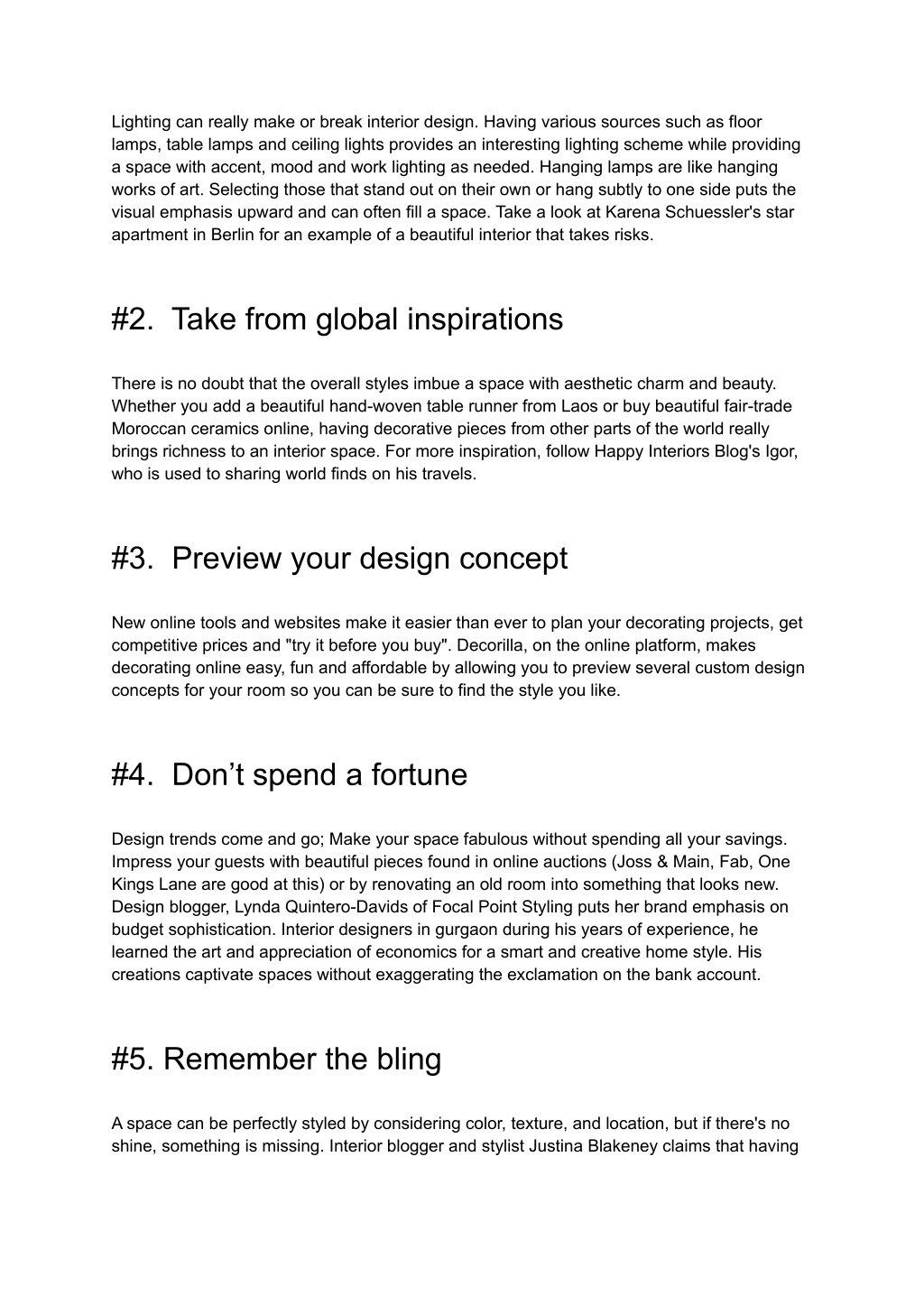 Lighting can really make or break interior design. Having various sources such as floor lamps, table lamps and ceiling lights provides an interesting lighting scheme while providing a space with accent, mood and work lighting as needed. Hanging lamps are like hanging works of art. Selecting those that stand out on their own or hang subtly to one side puts the visual emphasis upward and can often fill a space. Take a look at Karena Schuessler's star apartment in Berlin for an example of a beautiful interior that takes risks.

#2. Take from global inspirations

There is no doubt that the overall styles imbue a space with aesthetic charm and beauty. Whether you add a beautiful hand-woven table runner from Laos or buy beautiful fair-trade Moroccan ceramics online, having decorative pieces from other parts of the world really brings richness to an interior space. For more inspiration, follow Happy Interiors Blog's Igor, who is used to sharing world finds on his travels.

#3. Preview your design concept

New online tools and websites make it easier than ever to plan your decorating projects, get competitive prices and "try it before you buy". Decorilla, on the online platform, makes decorating online easy, fun and affordable by allowing you to preview several custom design concepts for your room so you can be sure to find the style you like.

#4. Don’t spend a fortune

Design trends come and go; Make your space fabulous without spending all your savings. Impress your guests with beautiful pieces found in online auctions (Joss & Main, Fab, One Kings Lane are good at this) or by renovating an old room into something that looks new. Design blogger, Lynda Quintero-Davids of Focal Point Styling puts her brand emphasis on budget sophistication. Interior designers in gurgaon during his years of experience, he learned the art and appreciation of economics for a smart and creative home style. His creations captivate spaces without exaggerating the exclamation on the bank account.

#5. Remember the bling

A space can be perfectly styled by considering color, texture, and location, but if there's no shine, something is missing. Interior blogger and stylist Justina Blakeney claims that having